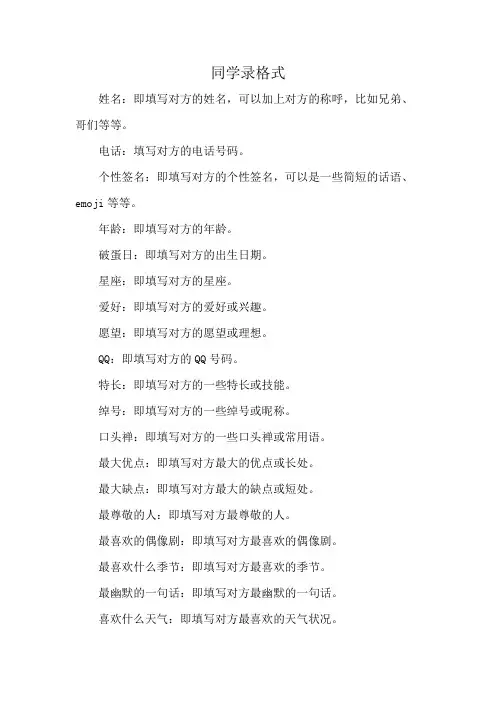 同学录格式

姓名：即填写对方的姓名，可以加上对方的称呼，比如兄弟、哥们等等。

电话：填写对方的电话号码。

个性签名：即填写对方的个性签名，可以是一些简短的话语、emoji 等等。

年龄：即填写对方的年龄。

破蛋日：即填写对方的出生日期。

星座：即填写对方的星座。

爱好：即填写对方的爱好或兴趣。

愿望：即填写对方的愿望或理想。

QQ：即填写对方的 QQ 号码。

特长：即填写对方的一些特长或技能。

绰号：即填写对方的一些绰号或昵称。

口头禅：即填写对方的一些口头禅或常用语。

最大优点：即填写对方最大的优点或长处。

最大缺点：即填写对方最大的缺点或短处。

最尊敬的人：即填写对方最尊敬的人。

最喜欢的偶像剧：即填写对方最喜欢的偶像剧。

最喜欢什么季节：即填写对方最喜欢的季节。

最幽默的一句话：即填写对方最幽默的一句话。

喜欢什么天气：即填写对方最喜欢的天气状况。